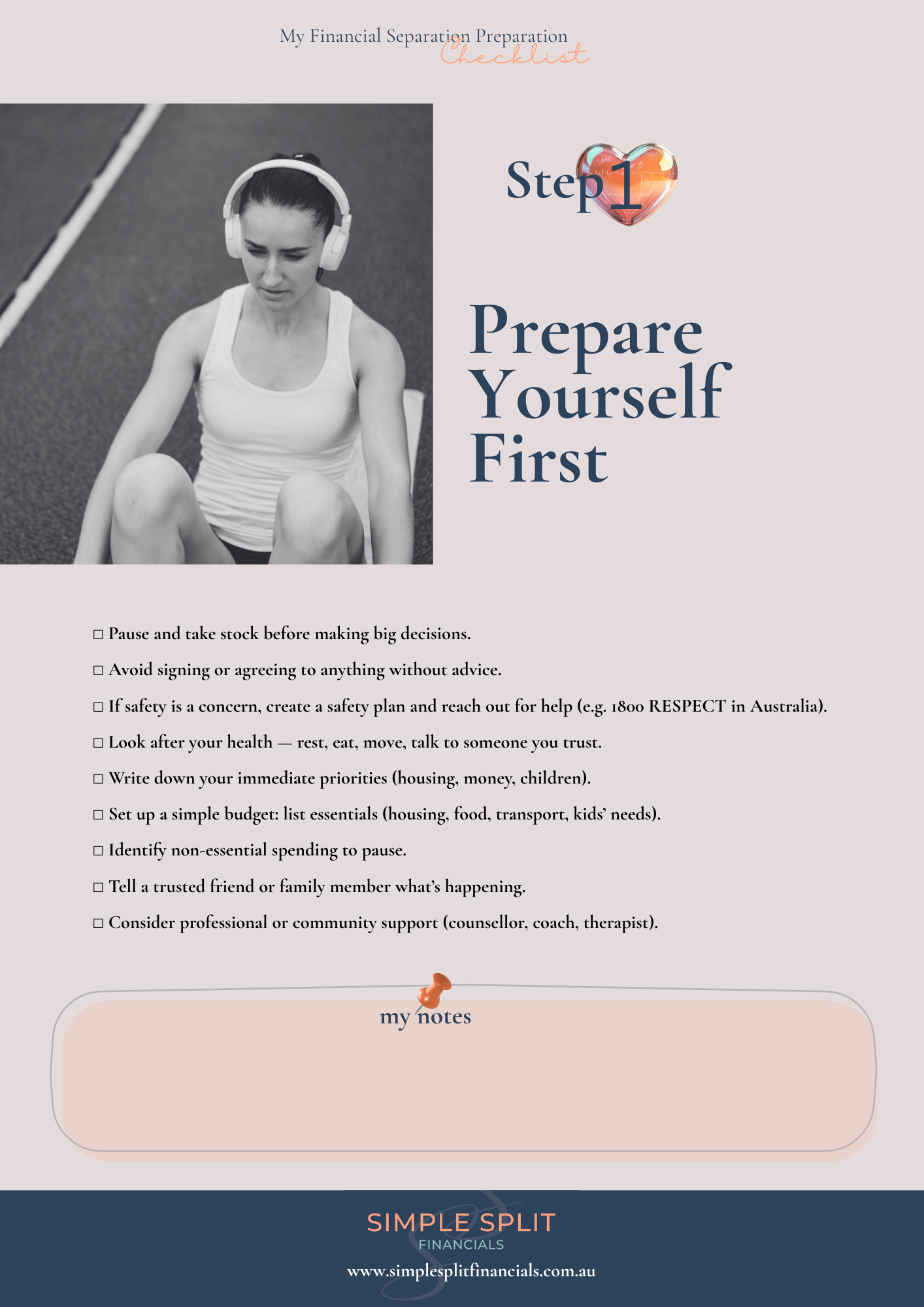 My Financial Separation Preparation Checklist

Step 1

Prepare Yourself First

☐ Pause and take stock before making big decisions.

☐ Avoid signing or agreeing to anything without advice.

☐ If safety is a concern, create a safety plan and reach out for help (e.g. 1800 RESPECT in Australia).

☐ Look after your health — rest, eat, move, talk to someone you trust.

☐ Write down your immediate priorities (housing, money, children).

☐ Set up a simple budget: list essentials (housing, food, transport, kids' needs).

☐ Identify non-essential spending to pause.

☐ Tell a trusted friend or family member what's happening.

☐ Consider professional or community support (counsellor, coach, therapist).

my notes

SIMPLE SPLIT
FINANCIALS
www.simplesplitfinancials.com.au